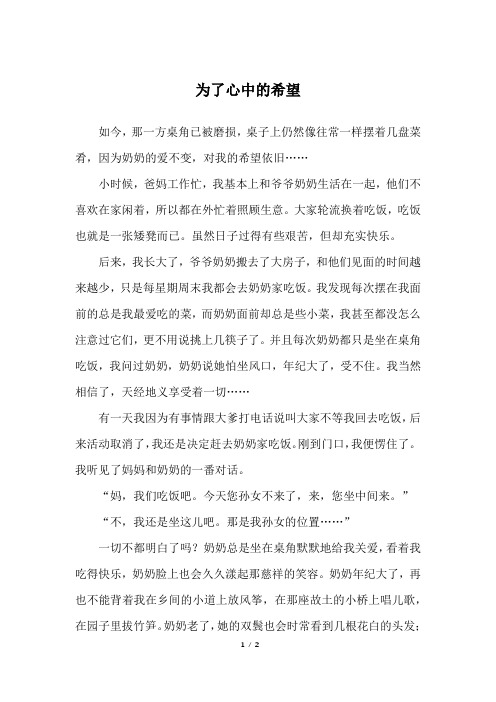 为了心中的希望

如今，那一方桌角已被磨损，桌子上仍然像往常一样摆着几盘菜肴，因为奶奶的爱不变，对我的希望依旧……

小时候，爸妈工作忙，我基本上和爷爷奶奶生活在一起，他们不喜欢在家闲着，所以都在外忙着照顾生意。大家轮流换着吃饭，吃饭也就是一张矮凳而已。虽然日子过得有些艰苦，但却充实快乐。

后来，我长大了，爷爷奶奶搬去了大房子，和他们见面的时间越来越少，只是每星期周末我都会去奶奶家吃饭。我发现每次摆在我面前的总是我最爱吃的菜，而奶奶面前却总是些小菜，我甚至都没怎么注意过它们，更不用说挑上几筷子了。并且每次奶奶都只是坐在桌角吃饭，我问过奶奶，奶奶说她怕坐风口，年纪大了，受不住。我当然相信了，天经地义享受着一切……

有一天我因为有事情跟大爹打电话说叫大家不等我回去吃饭，后来活动取消了，我还是决定赶去奶奶家吃饭。刚到门口，我便愣住了。我听见了妈妈和奶奶的一番对话。

“妈，我们吃饭吧。今天您孙女不来了，来，您坐中间来。”

“不，我还是坐这儿吧。那是我孙女的位置……”

一切不都明白了吗？奶奶总是坐在桌角默默地给我关爱，看着我吃得快乐，奶奶脸上也会久久漾起那慈祥的笑容。奶奶年纪大了，再也不能背着我在乡间的小道上放风筝，在那座故土的小桥上唱儿歌，在园子里拔竹笋。奶奶老了，她的双鬓也会时常看到几根花白的头发；

1 / 2